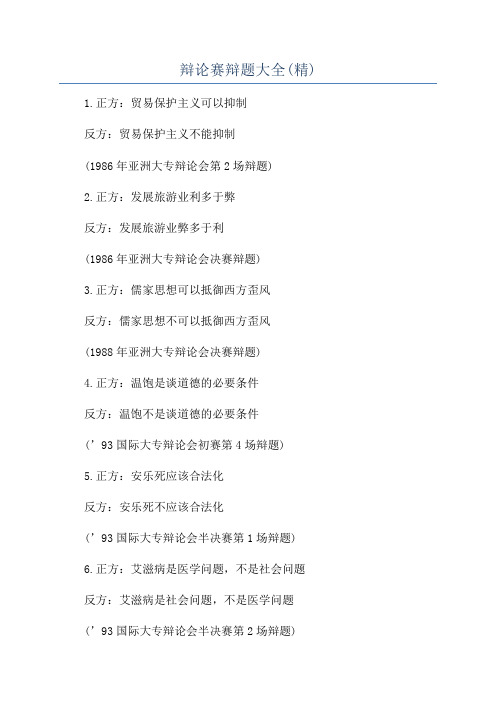 辩论赛辩题大全(精)

1.正方：贸易保护主义可以抑制

反方：贸易保护主义不能抑制

(1986年亚洲大专辩论会第2场辩题)

2.正方：发展旅游业利多于弊

反方：发展旅游业弊多于利

(1986年亚洲大专辩论会决赛辩题)

3.正方：儒家思想可以抵御西方歪风

反方：儒家思想不可以抵御西方歪风

(1988年亚洲大专辩论会决赛辩题)

4.正方：温饱是谈道德的必要条件

反方：温饱不是谈道德的必要条件

(’93国际大专辩论会初赛第4场辩题)

5.正方：安乐死应该合法化

反方：安乐死不应该合法化

(’93国际大专辩论会半决赛第1场辩题)

6.正方：艾滋病是医学问题，不是社会问题

反方：艾滋病是社会问题，不是医学问题

(’93国际大专辩论会半决赛第2场辩题)